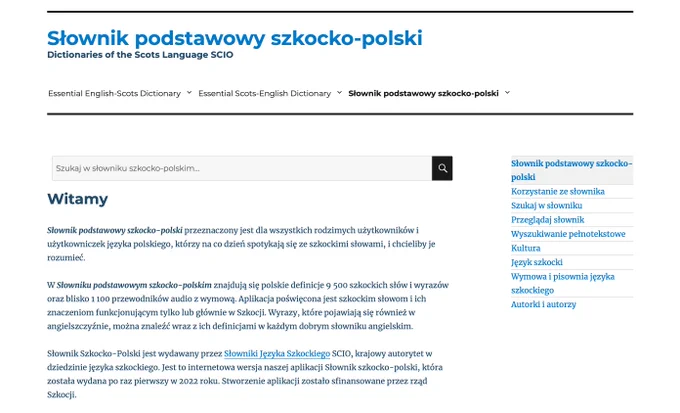 Słownik podstawowy szkocko-polski
Dictionaries of the Scots Language SCIO

Essential English-Scots Dictionary
Essential Scots-English Dictionary
Słownik podstawowy szkocko-polski

Szukaj w słowniku szkocko-polskim...

Witamy

Słownik podstawowy szkocko-polski przeznaczony jest dla wszystkich rodzimych użytkowników i użytkowniczek języka polskiego, którzy na co dzień spotykają się ze szkockimi słowami, i chcieliby je rozumieć.

W Słowniku podstawowym szkocko-polskim znajdują się polskie definicje 9 500 szkockich słów i wyrazów oraz blisko 1 100 przewodników audio z wymową. Aplikacja poświęcona jest szkockim słowom i ich znaczeniom funkcjonującym tylko lub głównie w Szkocji. Wyrazy, które pojawiają się również w angielszczyźnie, można znaleźć wraz z ich definicjami w każdym dobrym słowniku angielskim.

Słownik Szkocko-Polski jest wydawany przez Słowniki Języka Szkockiego SCIO, krajowy autorytet w dziedzinie języka szkockiego. Jest to internetowa wersja naszej aplikacji Słownik szkocko-polski, która została wydana po raz pierwszy w 2022 roku. Stworzenie aplikacji zostało sfinansowane przez rząd Szkocji.

Słownik podstawowy szkocko-polski
Korzystanie ze słownika
Szukaj w słowniku
Przeglądaj słownik
Wyszukiwanie pełnotekstowe
Kultura
Język szkocki
Wymowa i pisownia języka szkockiego
Autorki i autorzy